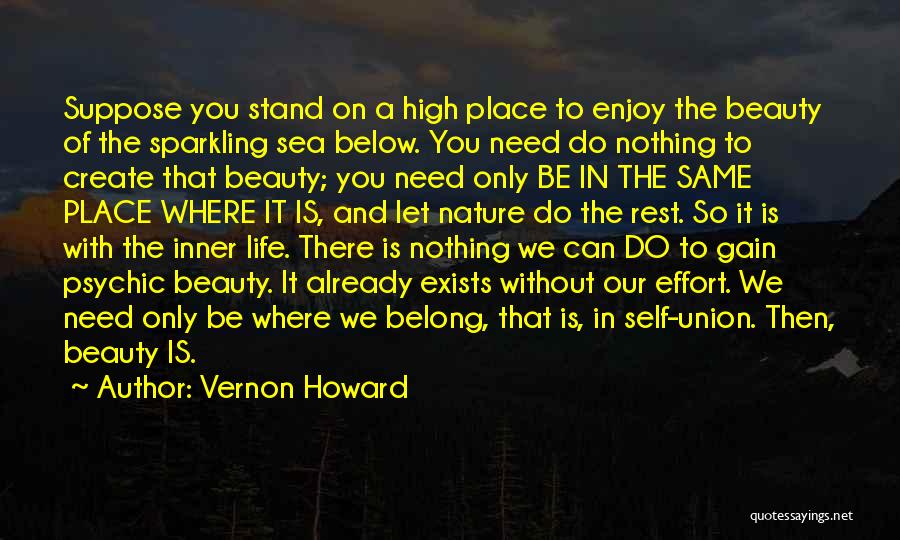 Suppose you stand on a high place to enjoy the beauty of the sparkling sea below. You need do nothing to create that beauty; you need only BE IN THE SAME PLACE WHERE IT IS, and let nature do the rest. So it is with the inner life. There is nothing we can DO to gain psychic beauty. It already exists without our effort. We need only be where we belong, that is, in self-union. Then, beauty IS.

~ Author: Vernon Howard

quotessayings.net